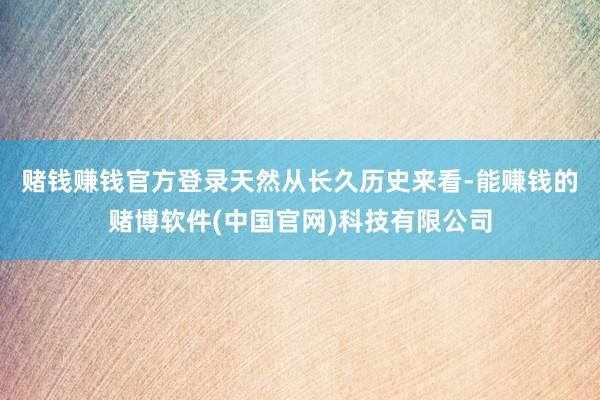 赌钱赚钱官方登录天然从长久历史来看-能赚钱的赌博软件(中国官网)科技有限公司